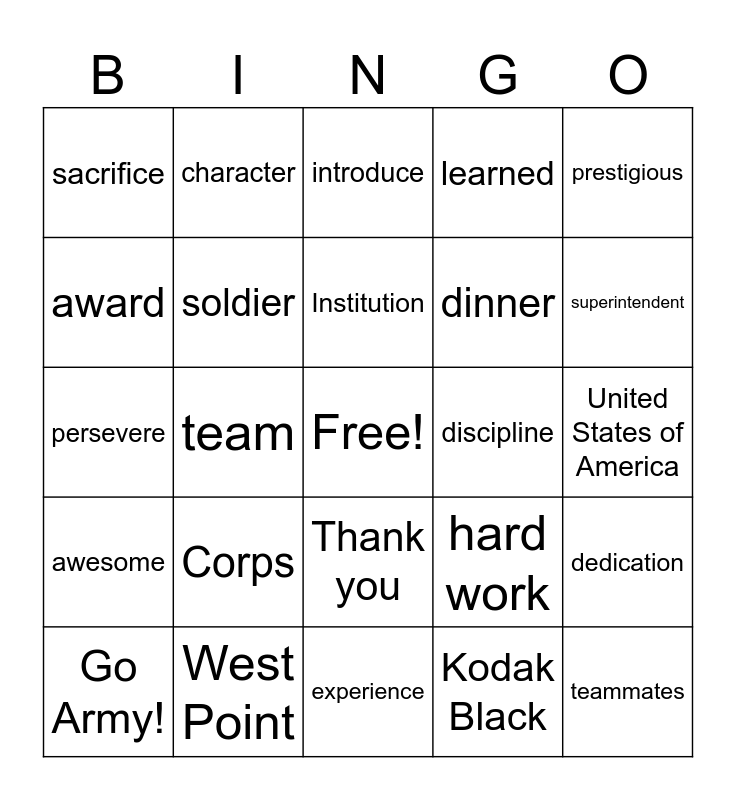 | B | I | N | G | O |
|---|---|---|---|---|
| sacrifice | character | introduce | learned | prestigious |
| award | soldier | Institution | dinner | superintendent |
| persevere | team | Free! | discipline | United States of America |
| awesome | Corps | Thank you | hard work | dedication |
| Go Army! | West Point | experience | Kodak Black | teammates |